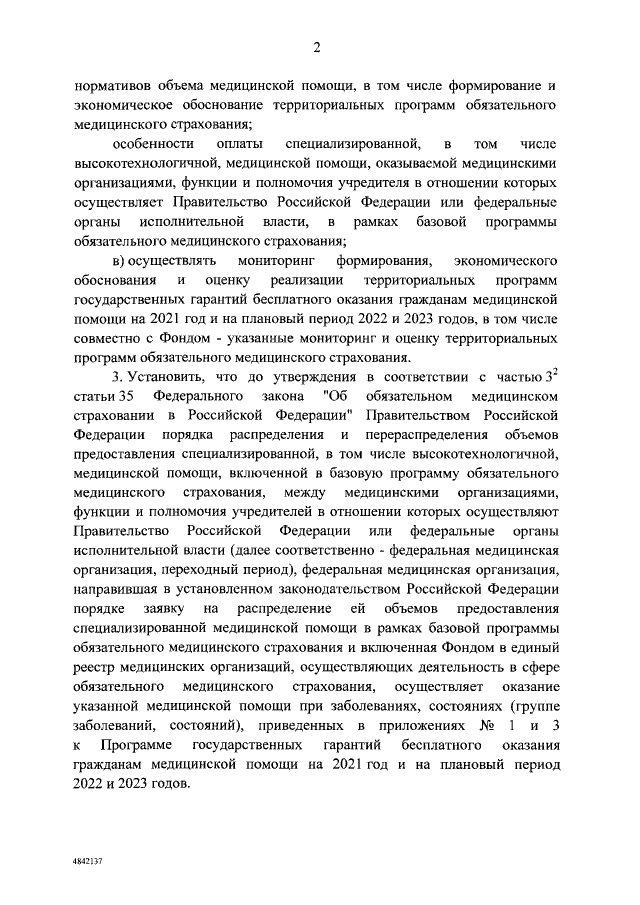 2

нормативов объема медицинской помощи, в том числе формирование и экономическое обоснование территориальных программ обязательного медицинского страхования;

особенности оплаты специализированной, в том числе высокотехнологичной, медицинской помощи, оказываемой медицинскими организациями, функции и полномочия учредителя в отношении которых осуществляет Правительство Российской Федерации или федеральные органы исполнительной власти, в рамках базовой программы обязательного медицинского страхования;

в) осуществлять мониторинг формирования, экономического обоснования и оценку реализации территориальных программ государственных гарантий бесплатного оказания гражданам медицинской помощи на 2021 год и на плановый период 2022 и 2023 годов, в том числе совместно с Фондом - указанные мониторинг и оценку территориальных программ обязательного медицинского страхования.

3. Установить, что до утверждения в соответствии с частью $3^2$ статьи 35 Федерального закона "Об обязательном медицинском страховании в Российской Федерации" Правительством Российской Федерации порядка распределения и перераспределения объемов предоставления специализированной, в том числе высокотехнологичной, медицинской помощи, включенной в базовую программу обязательного медицинского страхования, между медицинскими организациями, функции и полномочия учредителей в отношении которых осуществляют Правительство Российской Федерации или федеральные органы исполнительной власти (далее соответственно - федеральная медицинская организация, переходный период), федеральная медицинская организация, направившая в установленном законодательством Российской Федерации порядке заявку на распределение ей объемов предоставления специализированной медицинской помощи в рамках базовой программы обязательного медицинского страхования и включенная Фондом в единый реестр медицинских организаций, осуществляющих деятельность в сфере обязательного медицинского страхования, осуществляет оказание указанной медицинской помощи при заболеваниях, состояниях (группе заболеваний, состояний), приведенных в приложениях № 1 и 3 к Программе государственных гарантий бесплатного оказания гражданам медицинской помощи на 2021 год и на плановый период 2022 и 2023 годов.

4842137